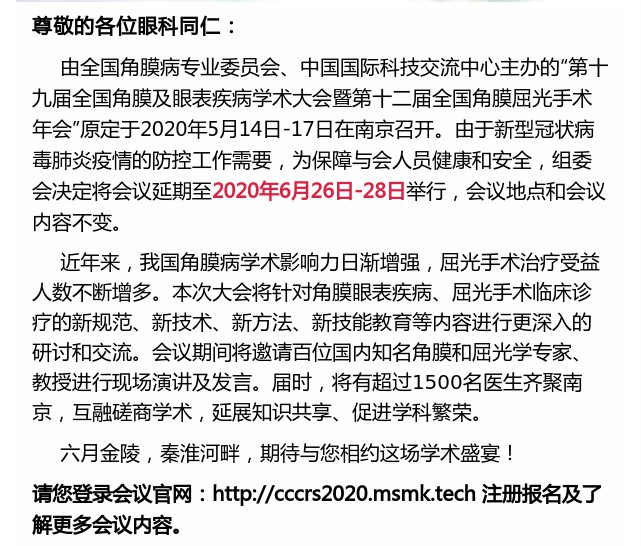 尊敬的各位眼科同仁：

由全国角膜病专业委员会、中国国际科技交流中心主办的“第十九届全国角膜及眼表疾病学术大会暨第十二届全国角膜屈光手术年会”原定于2020年5月14日-17日在南京召开。由于新型冠状病毒肺炎疫情的防控工作需要，为保障与会人员健康和安全，组委会决定将会议延期至2020年6月26日-28日举行，会议地点和会议内容不变。

近年来，我国角膜病学术影响力日渐增强，屈光手术治疗受益人数不断增多。本次大会将针对角膜眼表疾病、屈光手术临床诊疗的新规范、新技术、新方法、新技能教育等内容进行更深入的研讨和交流。会议期间将邀请百位国内知名角膜和屈光学专家、教授进行现场演讲及发言。届时，将有超过1500名医生齐聚南京，互融磋商学术，延展知识共享、促进学科繁荣。

六月金陵，秦淮河畔，期待与您相约这场学术盛宴！

请您登录会议官网：http://cccrs2020.msmk.tech 注册报名及了解更多会议内容。